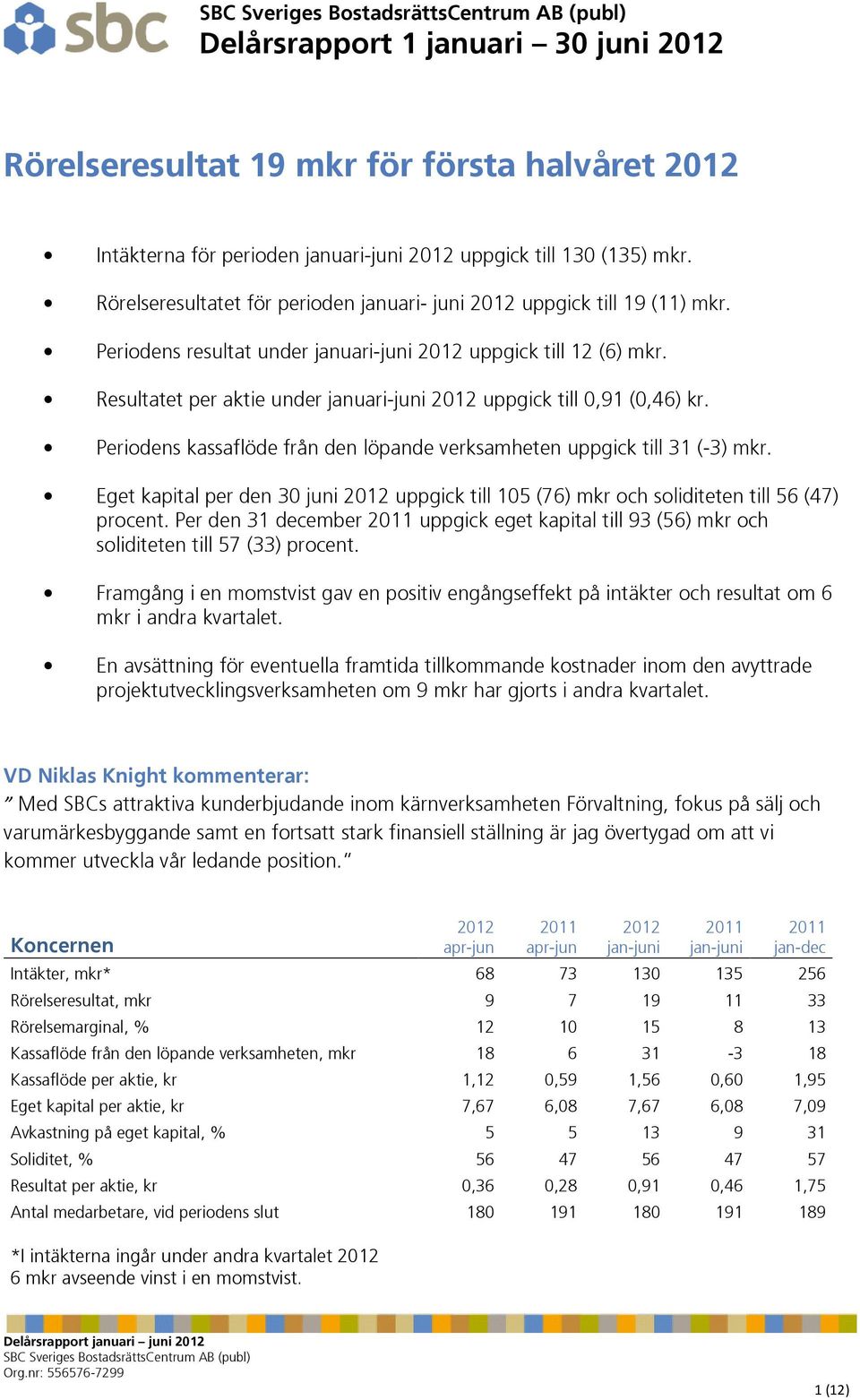 sbc

SBC Sveriges BostadsrättsCentrum AB (publ)
Delårsrapport 1 januari – 30 juni 2012

Rörelseresultat 19 mkr för första halvåret 2012

• Intäkterna för perioden januari-juni 2012 uppgick till 130 (135) mkr.

• Rörelseresultatet för perioden januari- juni 2012 uppgick till 19 (11) mkr.

• Periodens resultat under januari-juni 2012 uppgick till 12 (6) mkr.

• Resultatet per aktie under januari-juni 2012 uppgick till 0,91 (0,46) kr.

• Periodens kassaflöde från den löpande verksamheten uppgick till 31 (-3) mkr.

• Eget kapital per den 30 juni 2012 uppgick till 105 (76) mkr och soliditeten till 56 (47) procent. Per den 31 december 2011 uppgick eget kapital till 93 (56) mkr och soliditeten till 57 (33) procent.

• Framgång i en momstvist gav en positiv engångseffekt på intäkter och resultat om 6 mkr i andra kvartalet.

• En avsättning för eventuella framtida tillkommande kostnader inom den avyttrade projektutvecklingsverksamheten om 9 mkr har gjorts i andra kvartalet.

VD Niklas Knight kommenterar:
” Med SBCs attraktiva kunderbjudande inom kärnverksamheten Förvaltning, fokus på sälj och varumärkesbyggande samt en fortsatt stark finansiell ställning är jag övertygad om att vi kommer utveckla vår ledande position.”

| Koncernen | 2012 apr-jun | 2011 apr-jun | 2012 jan-juni | 2011 jan-juni | 2011 jan-dec |
|---|---|---|---|---|---|
| Intäkter, mkr* | 68 | 73 | 130 | 135 | 256 |
| Rörelseresultat, mkr | 9 | 7 | 19 | 11 | 33 |
| Rörelsemarginal, % | 12 | 10 | 15 | 8 | 13 |
| Kassaflöde från den löpande verksamheten, mkr | 18 | 6 | 31 | -3 | 18 |
| Kassaflöde per aktie, kr | 1,12 | 0,59 | 1,56 | 0,60 | 1,95 |
| Eget kapital per aktie, kr | 7,67 | 6,08 | 7,67 | 6,08 | 7,09 |
| Avkastning på eget kapital, % | 5 | 5 | 13 | 9 | 31 |
| Soliditet, % | 56 | 47 | 56 | 47 | 57 |
| Resultat per aktie, kr | 0,36 | 0,28 | 0,91 | 0,46 | 1,75 |
| Antal medarbetare, vid periodens slut | 180 | 191 | 180 | 191 | 189 |

*I intäkterna ingår under andra kvartalet 2012
6 mkr avseende vinst i en momstvist.

Delårsrapport januari – juni 2012
SBC Sveriges BostadsrättsCentrum AB (publ)
Org.nr: 556576-7299

1 (12)